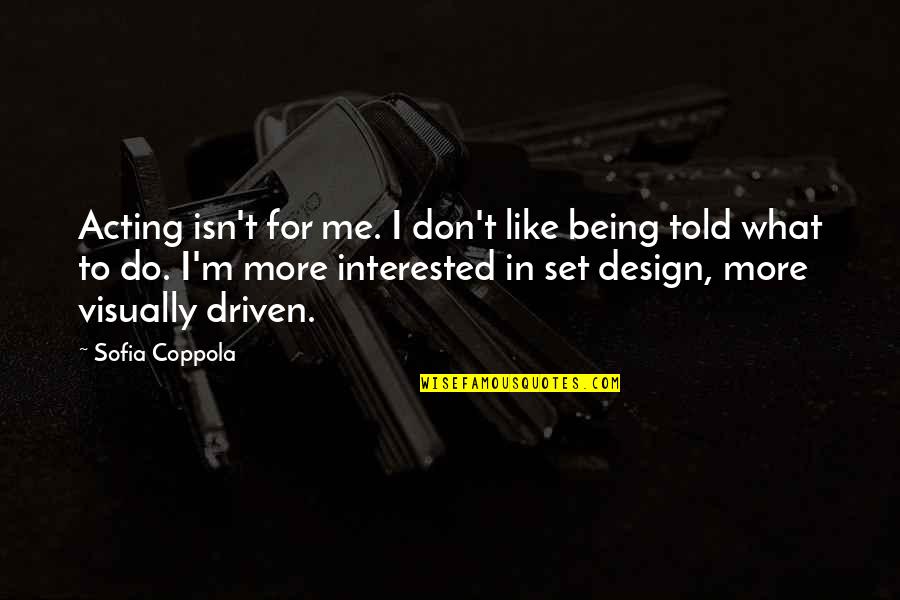 Acting isn't for me. I don't like being told what to do. I'm more interested in set design, more visually driven.

~ Sofia Coppola

WISEFAMOUSQUOTES.COM